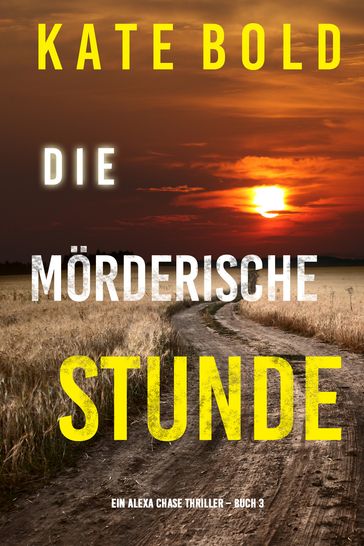 KATE BOLD

DIE

MÖRDERISCHE

STUNDE

EIN ALEXA CHASE THRILLER – BUCH 3